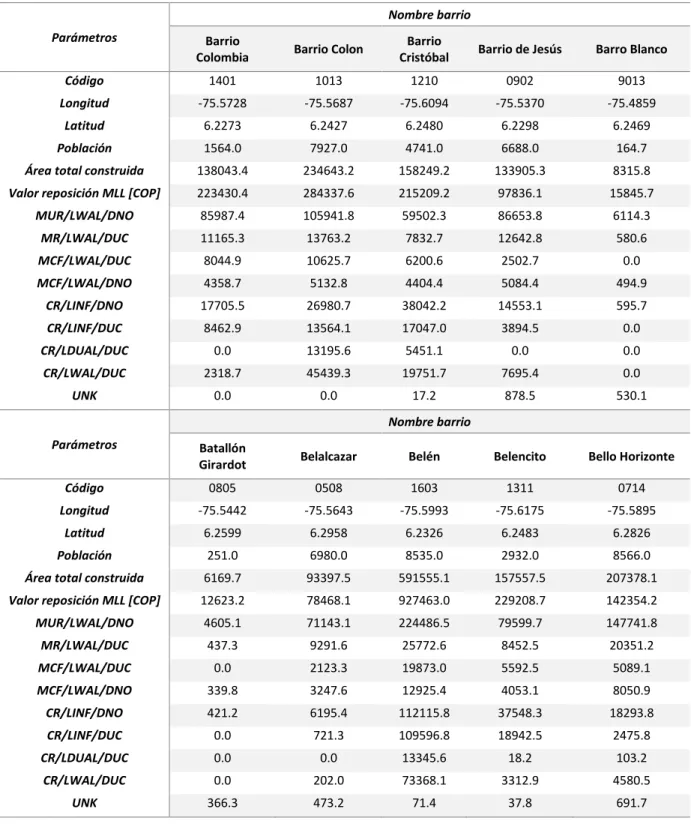 | Parámetros | Nombre barrio | | | | |
|---|---|---|---|---|---|
| | Barrio Colombia | Barrio Colon | Barrio Cristóbal | Barrio de Jesús | Barro Blanco |
| Código | 1401 | 1013 | 1210 | 0902 | 9013 |
| Longitud | -75.5728 | -75.5687 | -75.6094 | -75.5370 | -75.4859 |
| Latitud | 6.2273 | 6.2427 | 6.2480 | 6.2298 | 6.2469 |
| Población | 1564.0 | 7927.0 | 4741.0 | 6688.0 | 164.7 |
| Área total construida | 138043.4 | 234643.2 | 158249.2 | 133905.3 | 8315.8 |
| Valor reposición MLL [COP] | 223430.4 | 284337.6 | 215209.2 | 97836.1 | 15845.7 |
| MUR/LWAL/DNO | 85987.4 | 105941.8 | 59502.3 | 86653.8 | 6114.3 |
| MR/LWAL/DUC | 11165.3 | 13763.2 | 7832.7 | 12642.8 | 580.6 |
| MCF/LWAL/DUC | 8044.9 | 10625.7 | 6200.6 | 2502.7 | 0.0 |
| MCF/LWAL/DNO | 4358.7 | 5132.8 | 4404.4 | 5084.4 | 494.9 |
| CR/LINF/DNO | 17705.5 | 26980.7 | 38042.2 | 14553.1 | 595.7 |
| CR/LINF/DUC | 8462.9 | 13564.1 | 17047.0 | 3894.5 | 0.0 |
| CR/LDUAL/DUC | 0.0 | 13195.6 | 5451.1 | 0.0 | 0.0 |
| CR/LWAL/DUC | 2318.7 | 45439.3 | 19751.7 | 7695.4 | 0.0 |
| UNK | 0.0 | 0.0 | 17.2 | 878.5 | 530.1 |

| Parámetros | Nombre barrio | | | | |
|---|---|---|---|---|---|
| | Batallón Girardot | Belalcazar | Belén | Belencito | Bello Horizonte |
| Código | 0805 | 0508 | 1603 | 1311 | 0714 |
| Longitud | -75.5442 | -75.5643 | -75.5993 | -75.6175 | -75.5895 |
| Latitud | 6.2599 | 6.2958 | 6.2326 | 6.2483 | 6.2826 |
| Población | 251.0 | 6980.0 | 8535.0 | 2932.0 | 8566.0 |
| Área total construida | 6169.7 | 93397.5 | 591555.1 | 157557.5 | 207378.1 |
| Valor reposición MLL [COP] | 12623.2 | 78468.1 | 927463.0 | 229208.7 | 142354.2 |
| MUR/LWAL/DNO | 4605.1 | 71143.1 | 224486.5 | 79599.7 | 147741.8 |
| MR/LWAL/DUC | 437.3 | 9291.6 | 25772.6 | 8452.5 | 20351.2 |
| MCF/LWAL/DUC | 0.0 | 2123.3 | 19873.0 | 5592.5 | 5089.1 |
| MCF/LWAL/DNO | 339.8 | 3247.6 | 12925.4 | 4053.1 | 8050.9 |
| CR/LINF/DNO | 421.2 | 6195.4 | 112115.8 | 37548.3 | 18293.8 |
| CR/LINF/DUC | 0.0 | 721.3 | 109596.8 | 18942.5 | 2475.8 |
| CR/LDUAL/DUC | 0.0 | 0.0 | 13345.6 | 18.2 | 103.2 |
| CR/LWAL/DUC | 0.0 | 202.0 | 73368.1 | 3312.9 | 4580.5 |
| UNK | 366.3 | 473.2 | 71.4 | 37.8 | 691.7 |